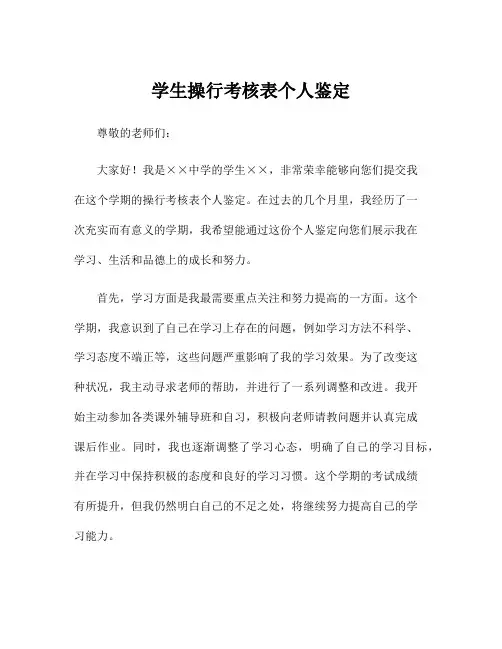 学生操行考核表个人鉴定

尊敬的老师们：

大家好！我是××中学的学生××，非常荣幸能够向您们提交我在这个学期的操行考核表个人鉴定。在过去的几个月里，我经历了一次充实而有意义的学期，我希望能通过这份个人鉴定向您们展示我在学习、生活和品德上的成长和努力。

首先，学习方面是我最需要重点关注和努力提高的一方面。这个学期，我意识到了自己在学习上存在的问题，例如学习方法不科学、学习态度不端正等，这些问题严重影响了我的学习效果。为了改变这种状况，我主动寻求老师的帮助，并进行了一系列调整和改进。我开始主动参加各类课外辅导班和自习，积极向老师请教问题并认真完成课后作业。同时，我也逐渐调整了学习心态，明确了自己的学习目标，并在学习中保持积极的态度和良好的学习习惯。这个学期的考试成绩有所提升，但我仍然明白自己的不足之处，将继续努力提高自己的学习能力。